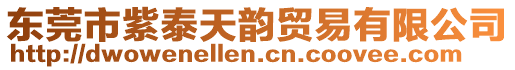 东莞市紫泰天韵贸易有限公司
http://dwowenellen.cn.coovee.com